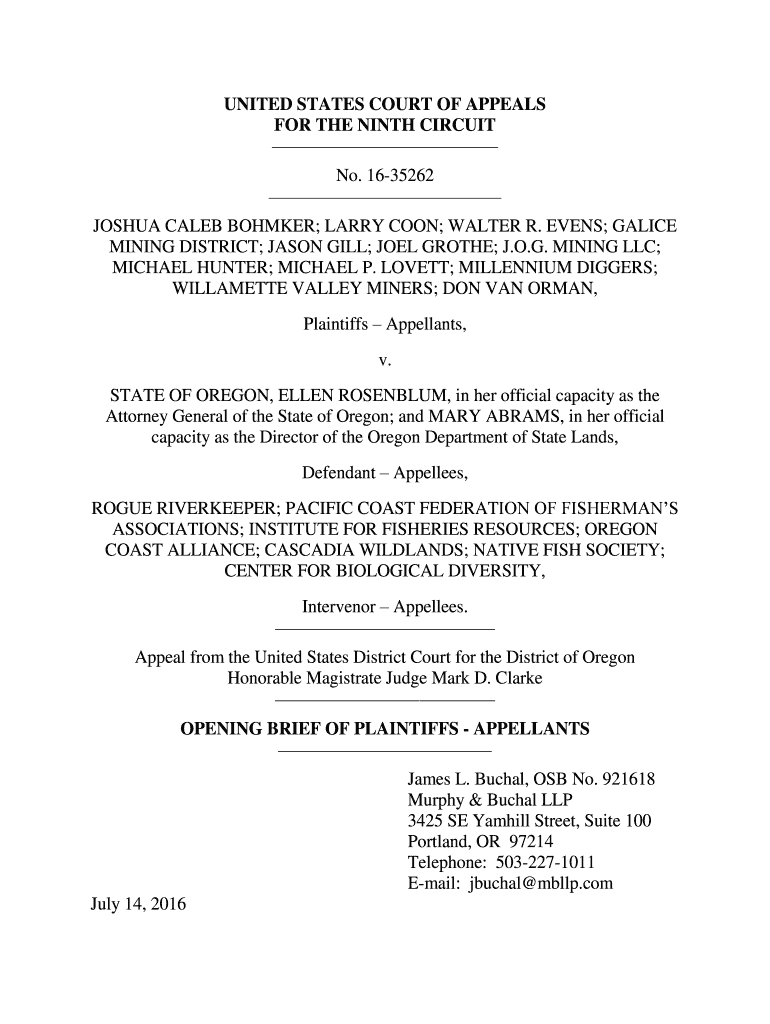 UNITED STATES COURT OF APPEALS
FOR THE NINTH CIRCUIT

No. 16-35262

JOSHUA CALEB BOHMKER; LARRY COON; WALTER R. EVENS; GALICE MINING DISTRICT; JASON GILL; JOEL GROTHE; J.O.G. MINING LLC; MICHAEL HUNTER; MICHAEL P. LOVETT; MILLENNIUM DIGGERS; WILLAMETTE VALLEY MINERS; DON VAN ORMAN,

Plaintiffs – Appellants,

v.

STATE OF OREGON, ELLEN ROSENBLUM, in her official capacity as the Attorney General of the State of Oregon; and MARY ABRAMS, in her official capacity as the Director of the Oregon Department of State Lands,

Defendant – Appellees,

ROGUE RIVERKEEPER; PACIFIC COAST FEDERATION OF FISHERMAN'S ASSOCIATIONS; INSTITUTE FOR FISHERIES RESOURCES; OREGON COAST ALLIANCE; CASCADIA WILDLANDS; NATIVE FISH SOCIETY; CENTER FOR BIOLOGICAL DIVERSITY,

Intervenor – Appellees.

Appeal from the United States District Court for the District of Oregon
Honorable Magistrate Judge Mark D. Clarke

OPENING BRIEF OF PLAINTIFFS - APPELLANTS

James L. Buchal, OSB No. 921618
Murphy & Buchal LLP
3425 SE Yamhill Street, Suite 100
Portland, OR 97214
Telephone: 503-227-1011
E-mail: jbuchal@mbllp.com

July 14, 2016